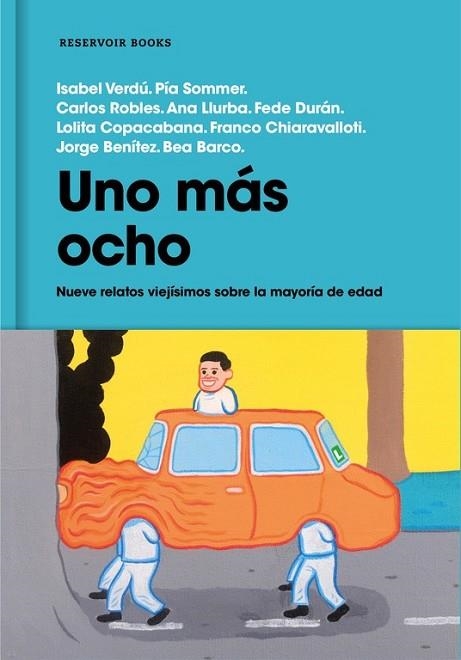 RESERVOIR BOOKS

Isabel Verdú. Pía Sommer. Carlos Robles. Ana Llurba. Fede Durán. Lolita Copacabana. Franco Chiaravalloti. Jorge Benítez. Bea Barco.

Uno más ocho

Nueve relatos viejísimos sobre la mayoría de edad

L